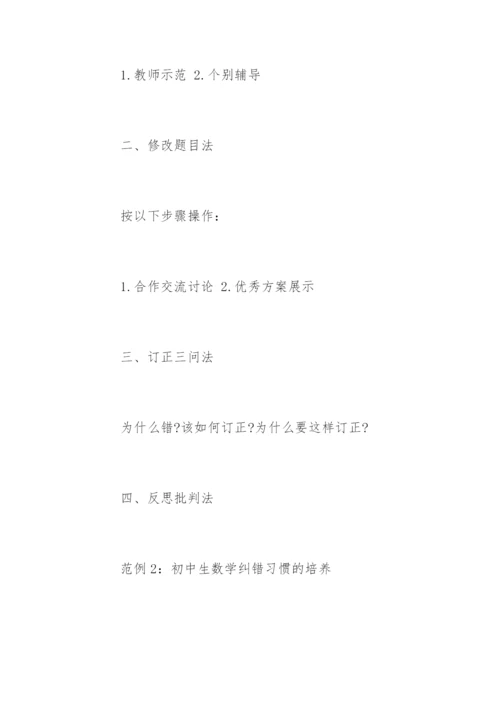 1.教师示范 2.个别辅导

二、修改题目法

按以下步骤操作：

1.合作交流讨论 2.优秀方案展示

三、订正三问法

为什么错?该如何订正?为什么要这样订正?

四、反思批判法

范例2：初中生数学纠错习惯的培养